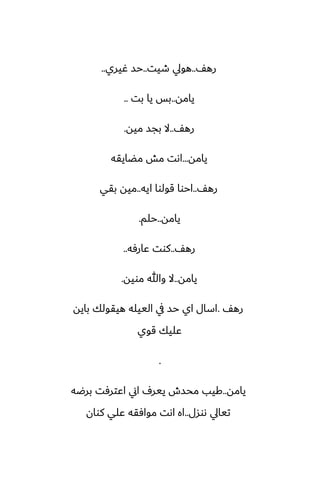 رهف..هولي شيت..حد غيري..

يامن..بس يا بت ..

رهف..لا بجد مين.

يامن...انت مش مضايقه

رهف..احنا قولنا ايه..مين بقي

يامن..حلم.

رهف..كنت عارفه..

يامن..لا والله منين.

رهف .اسال اي حد في العيله هيقولك باين عليك قوي

.

يامن..طيب محدش يعرف اني اعترفت برضه تعالي ننزل..اه انت موافقه علي كنان